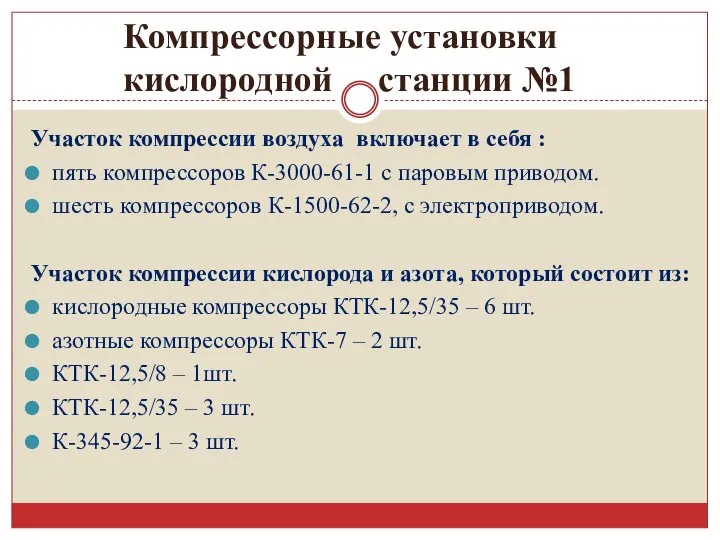 Компрессорные установки кислородной станции №1

Участок компрессии воздуха включает в себя :

пять компрессоров К-3000-61-1 с паровым приводом.

шесть компрессоров К-1500-62-2, с электроприводом.

Участок компрессии кислорода и азота, который состоит из:

кислородные компрессоры КТК-12,5/35 – 6 шт.

азотные компрессоры КТК-7 – 2 шт.

КТК-12,5/8 – 1шт.

КТК-12,5/35 – 3 шт.

К-345-92-1 – 3 шт.